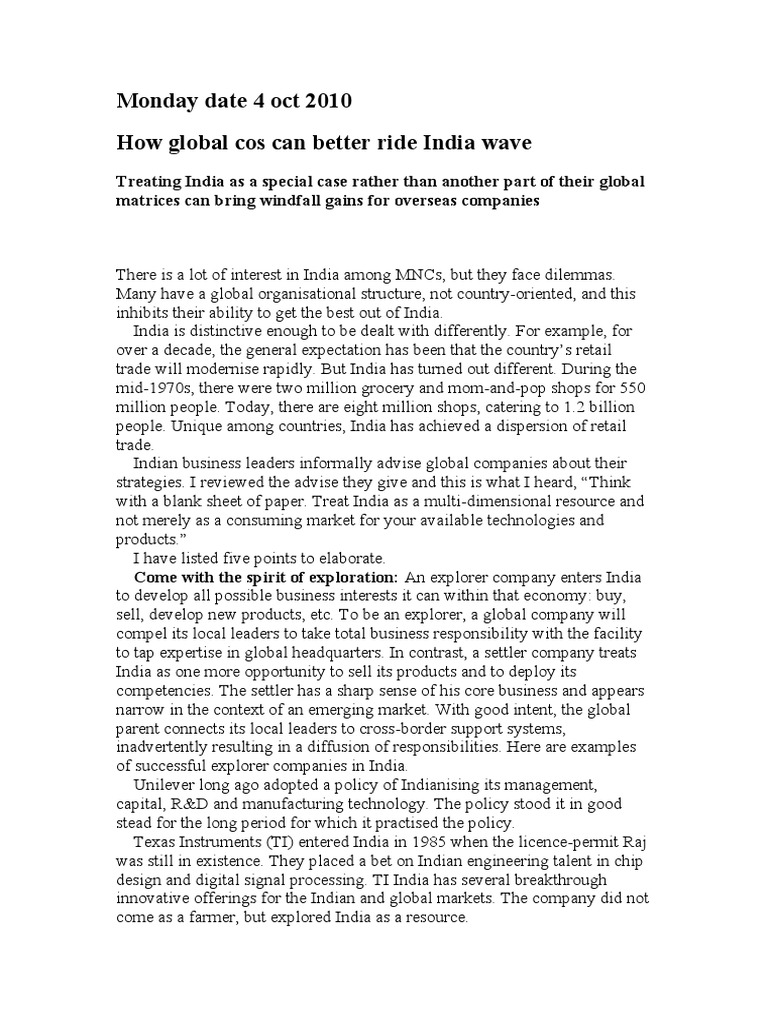 Monday date 4 oct 2010

How global cos can better ride India wave

Treating India as a special case rather than another part of their global matrices can bring windfall gains for overseas companies

There is a lot of interest in India among MNCs, but they face dilemmas. Many have a global organisational structure, not country-oriented, and this inhibits their ability to get the best out of India.

India is distinctive enough to be dealt with differently. For example, for over a decade, the general expectation has been that the country's retail trade will modernise rapidly. But India has turned out different. During the mid-1970s, there were two million grocery and mom-and-pop shops for 550 million people. Today, there are eight million shops, catering to 1.2 billion people. Unique among countries, India has achieved a dispersion of retail trade.

Indian business leaders informally advise global companies about their strategies. I reviewed the advise they give and this is what I heard, "Think with a blank sheet of paper. Treat India as a multi-dimensional resource and not merely as a consuming market for your available technologies and products."

I have listed five points to elaborate.

Come with the spirit of exploration: An explorer company enters India to develop all possible business interests it can within that economy: buy, sell, develop new products, etc. To be an explorer, a global company will compel its local leaders to take total business responsibility with the facility to tap expertise in global headquarters. In contrast, a settler company treats India as one more opportunity to sell its products and to deploy its competencies. The settler has a sharp sense of his core business and appears narrow in the context of an emerging market. With good intent, the global parent connects its local leaders to cross-border support systems, inadvertently resulting in a diffusion of responsibilities. Here are examples of successful explorer companies in India.

Unilever long ago adopted a policy of Indianising its management, capital, R&D and manufacturing technology. The policy stood it in good stead for the long period for which it practised the policy.

Texas Instruments (TI) entered India in 1985 when the licence-permit Raj was still in existence. They placed a bet on Indian engineering talent in chip design and digital signal processing. TI India has several breakthrough innovative offerings for the Indian and global markets. The company did not come as a farmer, but explored India as a resource.